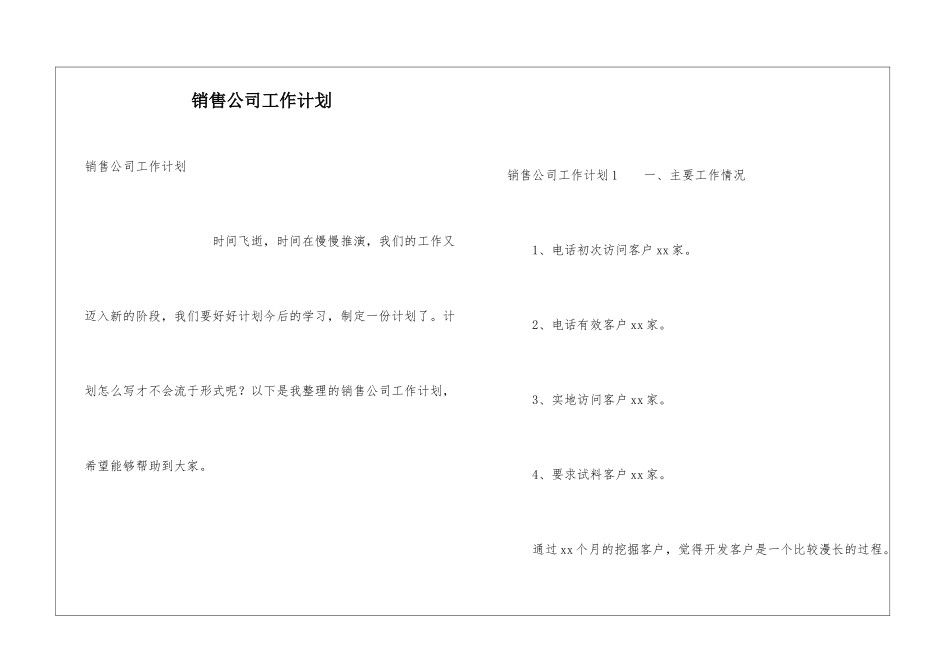 销售公司工作计划

销售公司工作计划

时间飞逝，时间在慢慢推演，我们的工作又迈入新的阶段，我们要好好计划今后的学习，制定一份计划了。计划怎么写才不会流于形式呢？以下是我整理的销售公司工作计划，希望能够帮助到大家。

销售公司工作计划1　　一、主要工作情况

1、电话初次访问客户xx家。

2、电话有效客户xx家。

3、实地访问客户xx家。

4、要求试料客户xx家。

通过xx个月的挖掘客户，觉得开发客户是一个比较漫长的过程。